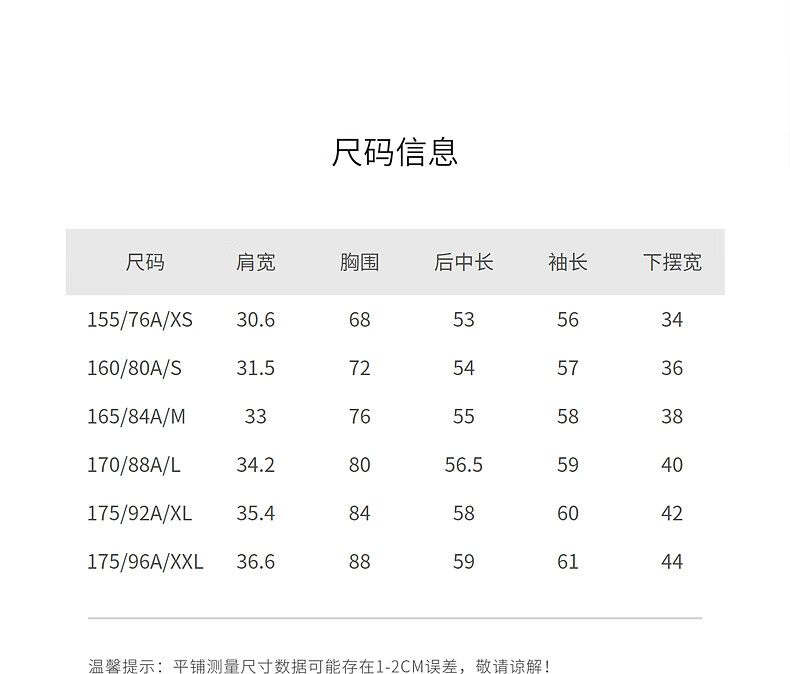 尺码信息

| 尺码 | 肩宽 | 胸围 | 后中长 | 袖长 | 下摆宽 |
|---|---|---|---|---|---|
| 155/76A/XS | 30.6 | 68 | 53 | 56 | 34 |
| 160/80A/S | 31.5 | 72 | 54 | 57 | 36 |
| 165/84A/M | 33 | 76 | 55 | 58 | 38 |
| 170/88A/L | 34.2 | 80 | 56.5 | 59 | 40 |
| 175/92A/XL | 35.4 | 84 | 58 | 60 | 42 |
| 175/96A/XXL | 36.6 | 88 | 59 | 61 | 44 |

温馨提示：平铺测量尺寸数据可能存在1-2CM误差，敬请谅解！